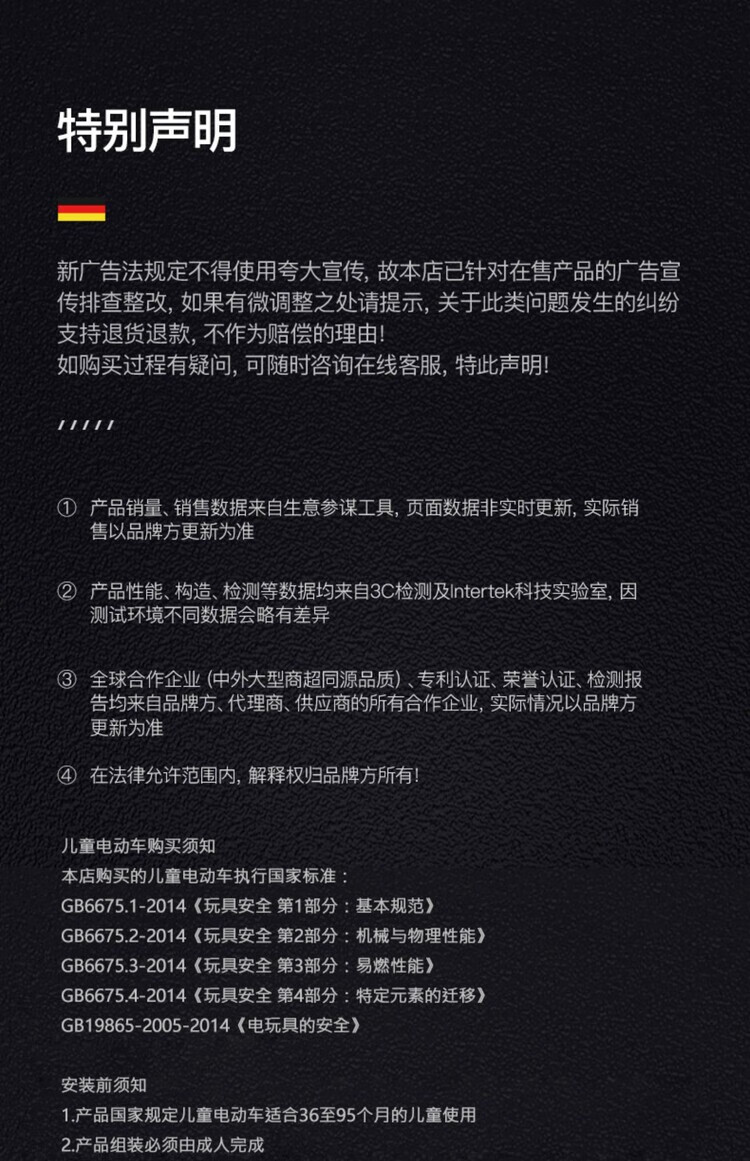 特别声明

新广告法规定不得使用夸大宣传, 故本店已针对在售产品的广告宣传排查整改, 如果有微调整之处请提示, 关于此类问题发生的纠纷支持退货退款, 不作为赔偿的理由!
如购买过程有疑问, 可随时咨询在线客服, 特此声明!

/////

① 产品销量、销售数据来自生意参谋工具, 页面数据非实时更新, 实际销售以品牌方更新为准

② 产品性能、构造、检测等数据均来自3C检测及Intertek科技实验室, 因测试环境不同数据会略有差异

③ 全球合作企业 (中外大型商超同源品质) 、专利认证、荣誉认证、检测报告均来自品牌方、代理商、供应商的所有合作企业, 实际情况以品牌方更新为准

④ 在法律允许范围内, 解释权归品牌方所有!

儿童电动车购买须知
本店购买的儿童电动车执行国家标准：
GB6675.1-2014《玩具安全 第1部分：基本规范》
GB6675.2-2014《玩具安全 第2部分：机械与物理性能》
GB6675.3-2014《玩具安全 第3部分：易燃性能》
GB6675.4-2014《玩具安全 第4部分：特定元素的迁移》
GB19865-2005-2014《电玩具的安全》

安装前须知
1.产品国家规定儿童电动车适合36至95个月的儿童使用
2.产品组装必须由成人完成